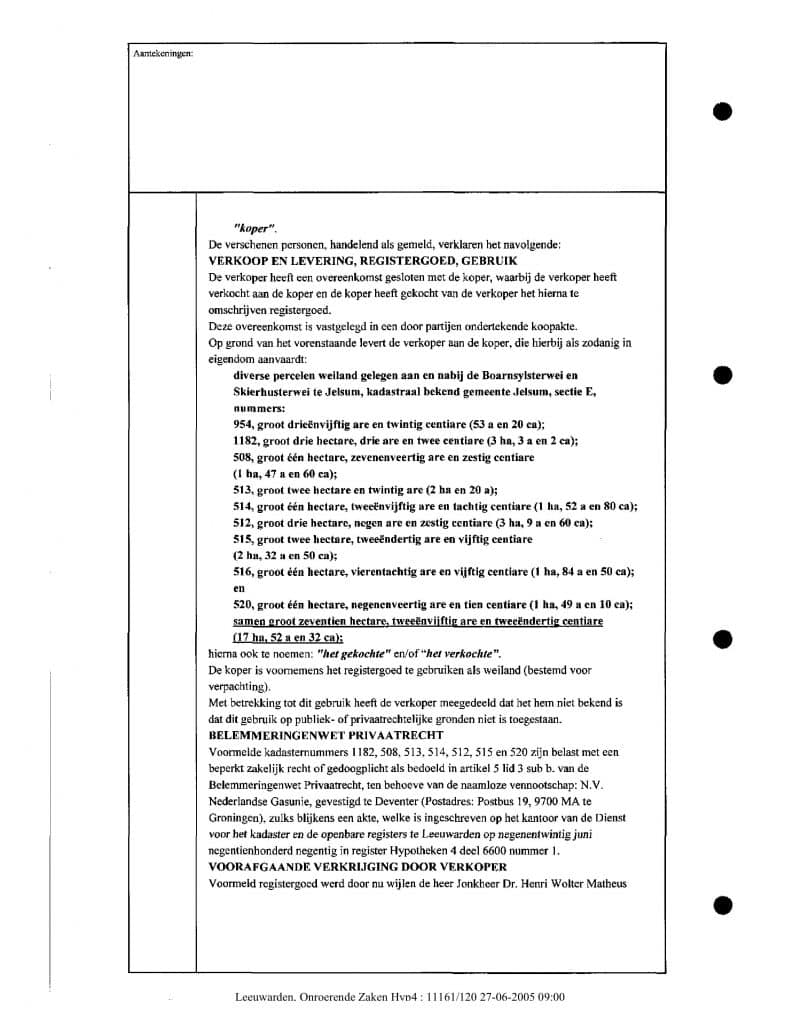 Aantekeningen:

"koper".
De verschenen personen, handelend als gemeld, verklaren het navolgende:
VERKOOP EN LEVERING, REGISTERGOED, GEBRUIK
De verkoper heeft een overeenkomst gesloten met de koper, waarbij de verkoper heeft verkocht aan de koper en de koper heeft gekocht van de verkoper het hierna te omschrijven registergoed.
Deze overeenkomst is vastgelegd in een door partijen ondertekende koopakte.
Op grond van het vorenstaande levert de verkoper aan de koper, die hierbij als zodanig in eigendom aanvaardt:
diverse percelen weiland gelegen aan en nabij de Boarnsylsterwei en Skierhusterwei te Jelsum, kadastraal bekend gemeente Jelsum, sectie E, nummers:
954, groot drieënvijftig are en twintig centiare (53 a en 20 ca);
1182, groot drie hectare, drie are en twee centiare (3 ha, 3 a en 2 ca);
508, groot één hectare, zevenenveertig are en zestig centiare (1 ha, 47 a en 60 ca);
513, groot twee hectare en twintig are (2 ha en 20 a);
514, groot één hectare, tweeënvijftig are en tachtig centiare (1 ha, 52 a en 80 ca);
512, groot drie hectare, negen are en zestig centiare (3 ha, 9 a en 60 ca);
515, groot twee hectare, tweeëndertig are en vijftig centiare (2 ha, 32 a en 50 ca);
516, groot één hectare, vierentachtig are en vijftig centiare (1 ha, 84 a en 50 ca); en
520, groot één hectare, negenenveertig are en tien centiare (1 ha, 49 a en 10 ca);
samen groot zeventien hectare, tweeënvijftig are en tweeëndertig centiare (17 ha, 52 a en 32 ca);
hierna ook te noemen: "het gekochte" en/of "het verkochte".
De koper is voornemens het registergoed te gebruiken als weiland (bestemd voor verpachting).
Met betrekking tot dit gebruik heeft de verkoper meegedeeld dat het hem niet bekend is dat dit gebruik op publiek- of privaatrechtelijke gronden niet is toegestaan.
BELEMMERINGENWET PRIVAATRECHT
Voormelde kadasternummers 1182, 508, 513, 514, 512, 515 en 520 zijn belast met een beperkt zakelijk recht of gedoogplicht als bedoeld in artikel 5 lid 3 sub b. van de Belemmeringenwet Privaatrecht, ten behoeve van de naamloze vennootschap: N.V. Nederlandse Gasunie, gevestigd te Deventer (Postadres: Postbus 19, 9700 MA te Groningen), zulks blijkens een akte, welke is ingeschreven op het kantoor van de Dienst voor het kadaster en de openbare registers te Leeuwarden op negenentwintig juni negentienhonderd negentig in register Hypotheken 4 deel 6600 nummer 1.
VOORAFGAANDE VERKRIJGING DOOR VERKOPER
Voormeld registergoed werd door nu wijlen de heer Jonkheer Dr. Henri Wolter Matheus

Leeuwarden. Onroerende Zaken Hyp4 : 11161/120 27-06-2005 09:00